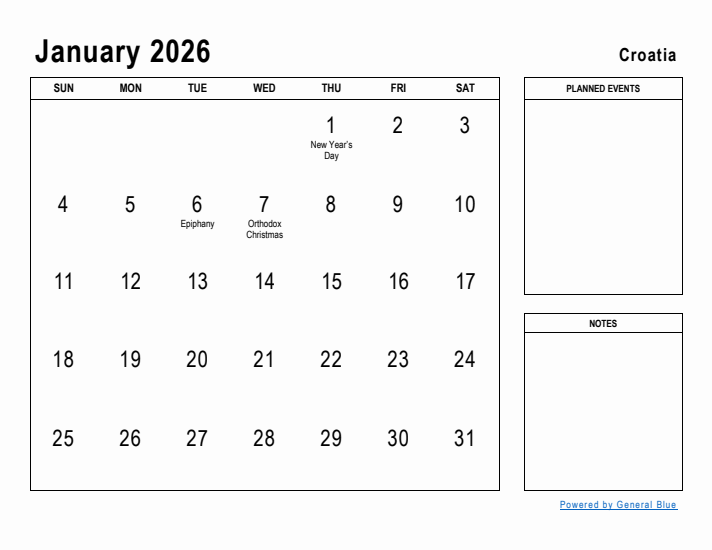 January 2026

Croatia

| SUN | MON | TUE | WED | THU | FRI | SAT |
|---|---|---|---|---|---|---|
| | | | | 1 New Year's Day | 2 | 3 |
| 4 | 5 | 6 Epiphany | 7 Orthodox Christmas | 8 | 9 | 10 |
| 11 | 12 | 13 | 14 | 15 | 16 | 17 |
| 18 | 19 | 20 | 21 | 22 | 23 | 24 |
| 25 | 26 | 27 | 28 | 29 | 30 | 31 |

PLANNED EVENTS

NOTES

Powered by General Blue